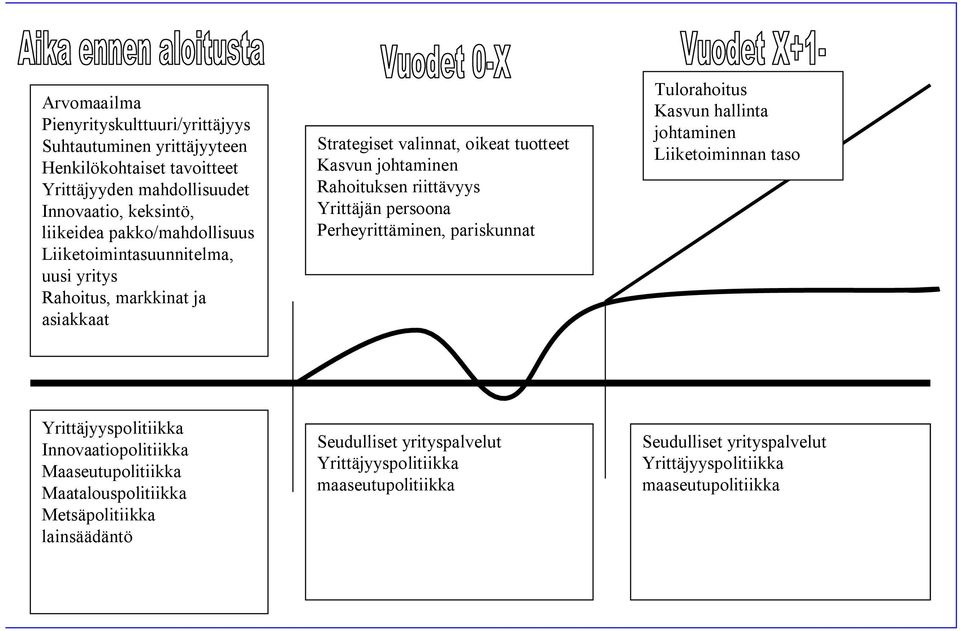 Aika ennen aloitusta

Vuodet 0-X

Vuodet X+1-

Arvomaailma
Pienyrityskulttuuri/yrittäjyys
Suhtautuminen yrittäjyyteen
Henkilökohtaiset tavoitteet
Yrittäjyyden mahdollisuudet
Innovaatio, keksintö, liikeidea pakko/mahdollisuus
Liiketoimintasuunnitelma, uusi yritys
Rahoitus, markkinat ja asiakkaat

Strategiset valinnat, oikeat tuotteet
Kasvun johtaminen
Rahoituksen riittävyys
Yrittäjän persoona
Perheyrittäminen, pariskunnat

Tulorahoitus
Kasvun hallinta johtaminen
Liiketoiminnan taso

Yrittäjyyspolitiikka
Innovaatiopolitiikka
Maaseutupolitiikka
Maatalouspolitiikka
Metsäpolitiikka
lainsäädäntö

Seudulliset yrityspalvelut
Yrittäjyyspolitiikka
maaseutupolitiikka

Seudulliset yrityspalvelut
Yrittäjyyspolitiikka
maaseutupolitiikka